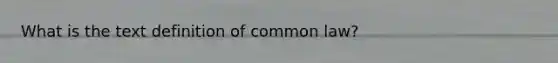 What is the text definition of common law?